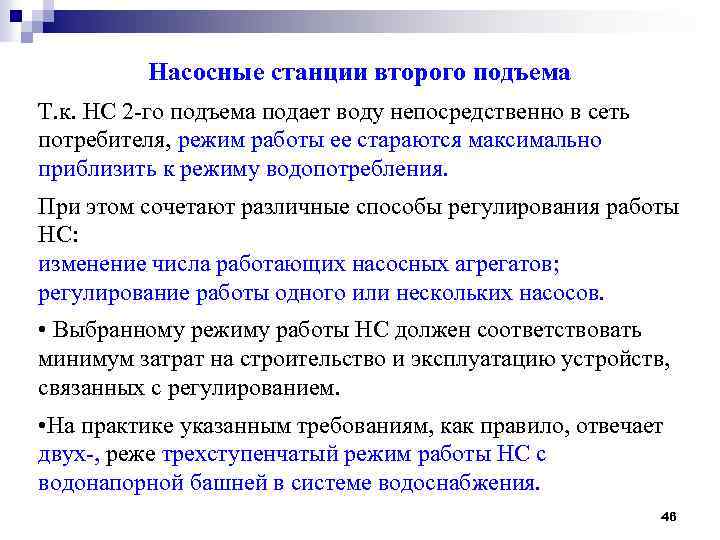 Насосные станции второго подъема

Т.к. НС 2-го подъема подает воду непосредственно в сеть потребителя, режим работы ее стараются максимально приблизить к режиму водопотребления.

При этом сочетают различные способы регулирования работы НС:
изменение числа работающих насосных агрегатов;
регулирование работы одного или нескольких насосов.

• Выбранному режиму работы НС должен соответствовать минимум затрат на строительство и эксплуатацию устройств, связанных с регулированием.

•На практике указанным требованиям, как правило, отвечает двух-, реже трехступенчатый режим работы НС с водонапорной башней в системе водоснабжения.

46